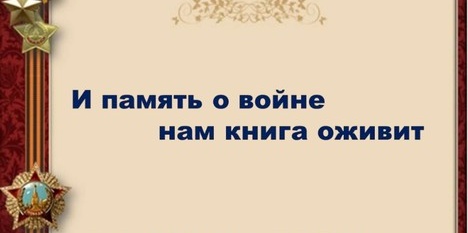 И память о войне
нам книга оживит